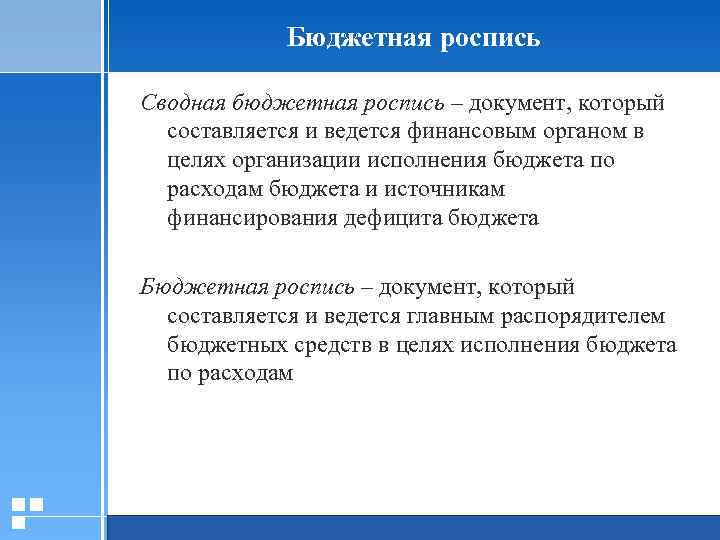 Бюджетная роспись

Сводная бюджетная роспись – документ, который составляется и ведется финансовым органом в целях организации исполнения бюджета по расходам бюджета и источникам финансирования дефицита бюджета

Бюджетная роспись – документ, который составляется и ведется главным распорядителем бюджетных средств в целях исполнения бюджета по расходам